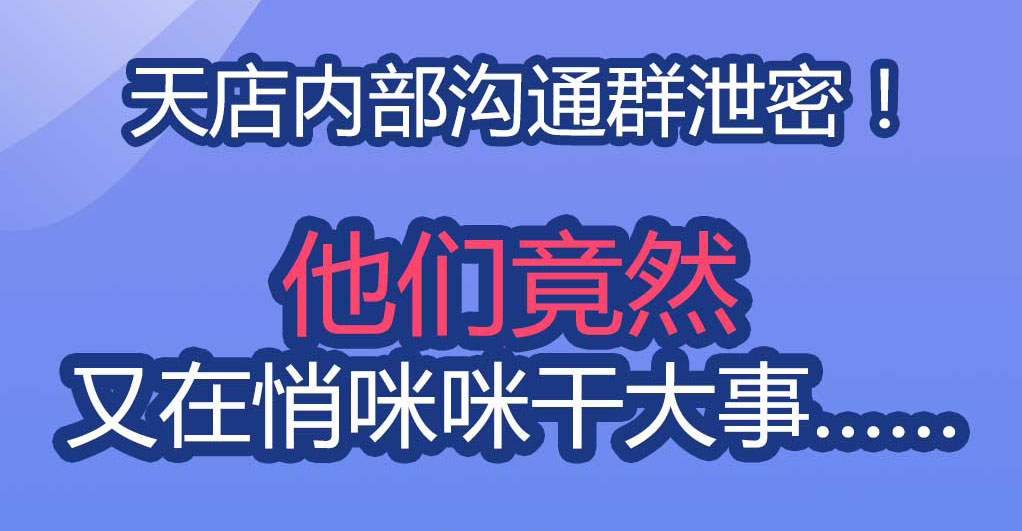 天店内部沟通群泄密！

他们竟然
又在悄咪咪干大事……